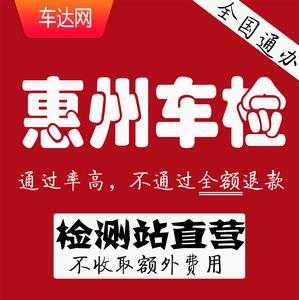 车达网

全国通办

惠州车检

通过率高，不通过全额退款

检测站直营

不收取额外费用